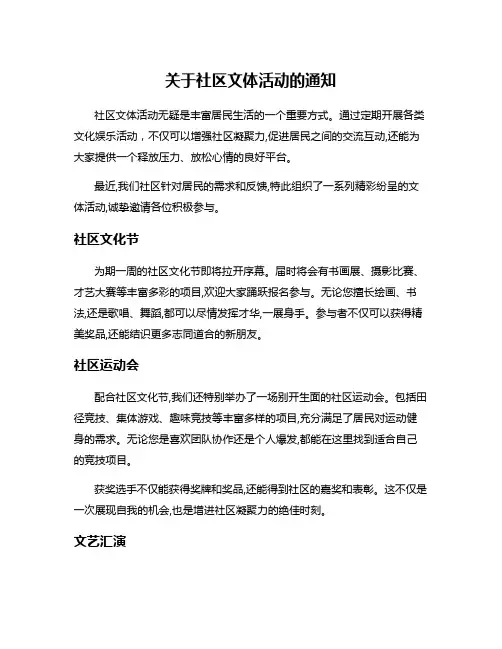 关于社区文体活动的通知

社区文体活动无疑是丰富居民生活的一个重要方式。通过定期开展各类文化娱乐活动，不仅可以增强社区凝聚力,促进居民之间的交流互动,还能为大家提供一个释放压力、放松心情的良好平台。

最近,我们社区针对居民的需求和反馈,特此组织了一系列精彩纷呈的文体活动,诚挚邀请各位积极参与。

社区文化节

为期一周的社区文化节即将拉开序幕。届时将会有书画展、摄影比赛、才艺大赛等丰富多彩的项目,欢迎大家踊跃报名参与。无论您擅长绘画、书法,还是歌唱、舞蹈,都可以尽情发挥才华,一展身手。参与者不仅可以获得精美奖品,还能结识更多志同道合的新朋友。

社区运动会

配合社区文化节,我们还特别举办了一场别开生面的社区运动会。包括田径竞技、集体游戏、趣味竞技等丰富多样的项目,充分满足了居民对运动健身的需求。无论您是喜欢团队协作还是个人爆发,都能在这里找到适合自己的竞技项目。

获奖选手不仅能获得奖牌和奖品,还能得到社区的嘉奖和表彰。这不仅是一次展现自我的机会,也是增进社区凝聚力的绝佳时刻。

文艺汇演